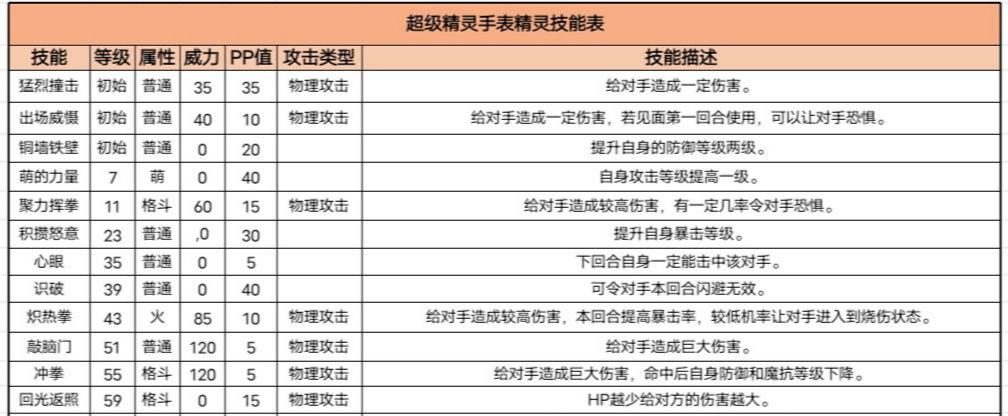 超级精灵手表精灵技能表

| 技能 | 等级 | 属性 | 威力 | PP值 | 攻击类型 | 技能描述 |
|---|---|---|---|---|---|---|
| 猛烈撞击 | 初始 | 普通 | 35 | 35 | 物理攻击 | 给对手造成一定伤害。 |
| 出场威慑 | 初始 | 普通 | 40 | 10 | 物理攻击 | 给对手造成一定伤害，若见面第一回合使用，可以让对手恐惧。 |
| 铜墙铁壁 | 初始 | 普通 | 0 | 20 | | 提升自身的防御等级两级。 |
| 萌的力量 | 7 | 萌 | 0 | 40 | | 自身攻击等级提高一级。 |
| 聚力挥拳 | 11 | 格斗 | 60 | 15 | 物理攻击 | 给对手造成较高伤害，有一定几率令对手恐惧。 |
| 积攒怒意 | 23 | 普通 | ,0 | 30 | | 提升自身暴击等级。 |
| 心眼 | 35 | 普通 | 0 | 5 | | 下回合自身一定能击中该对手。 |
| 识破 | 39 | 普通 | 0 | 40 | | 可令对手本回合闪避无效。 |
| 炽热拳 | 43 | 火 | 85 | 10 | 物理攻击 | 给对手造成较高伤害，本回合提高暴击率，较低机率让对手进入到烧伤状态。 |
| 敲脑门 | 51 | 普通 | 120 | 5 | 物理攻击 | 给对手造成巨大伤害。 |
| 冲拳 | 55 | 格斗 | 120 | 5 | 物理攻击 | 给对手造成巨大伤害，命中后自身防御和魔抗等级下降。 |
| 回光返照 | 59 | 格斗 | 0 | 15 | 物理攻击 | HP越少给对方的伤害越大。 |